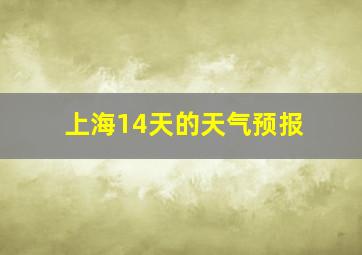 上海14天的天气预报